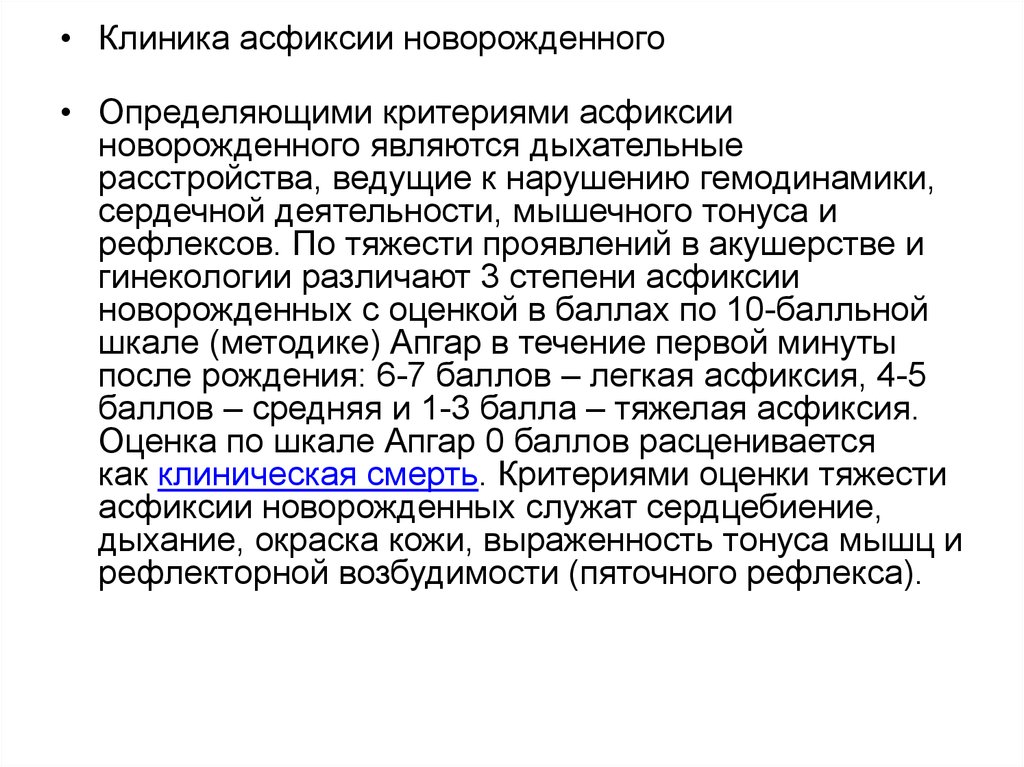 • Клиника асфиксии новорожденного

• Определяющими критериями асфиксии новорожденного являются дыхательные расстройства, ведущие к нарушению гемодинамики, сердечной деятельности, мышечного тонуса и рефлексов. По тяжести проявлений в акушерстве и гинекологии различают 3 степени асфиксии новорожденных с оценкой в баллах по 10-балльной шкале (методике) Апгар в течение первой минуты после рождения: 6-7 баллов – легкая асфиксия, 4-5 баллов – средняя и 1-3 балла – тяжелая асфиксия. Оценка по шкале Апгар 0 баллов расценивается как клиническая смерть. Критериями оценки тяжести асфиксии новорожденных служат сердцебиение, дыхание, окраска кожи, выраженность тонуса мышц и рефлекторной возбудимости (пяточного рефлекса).